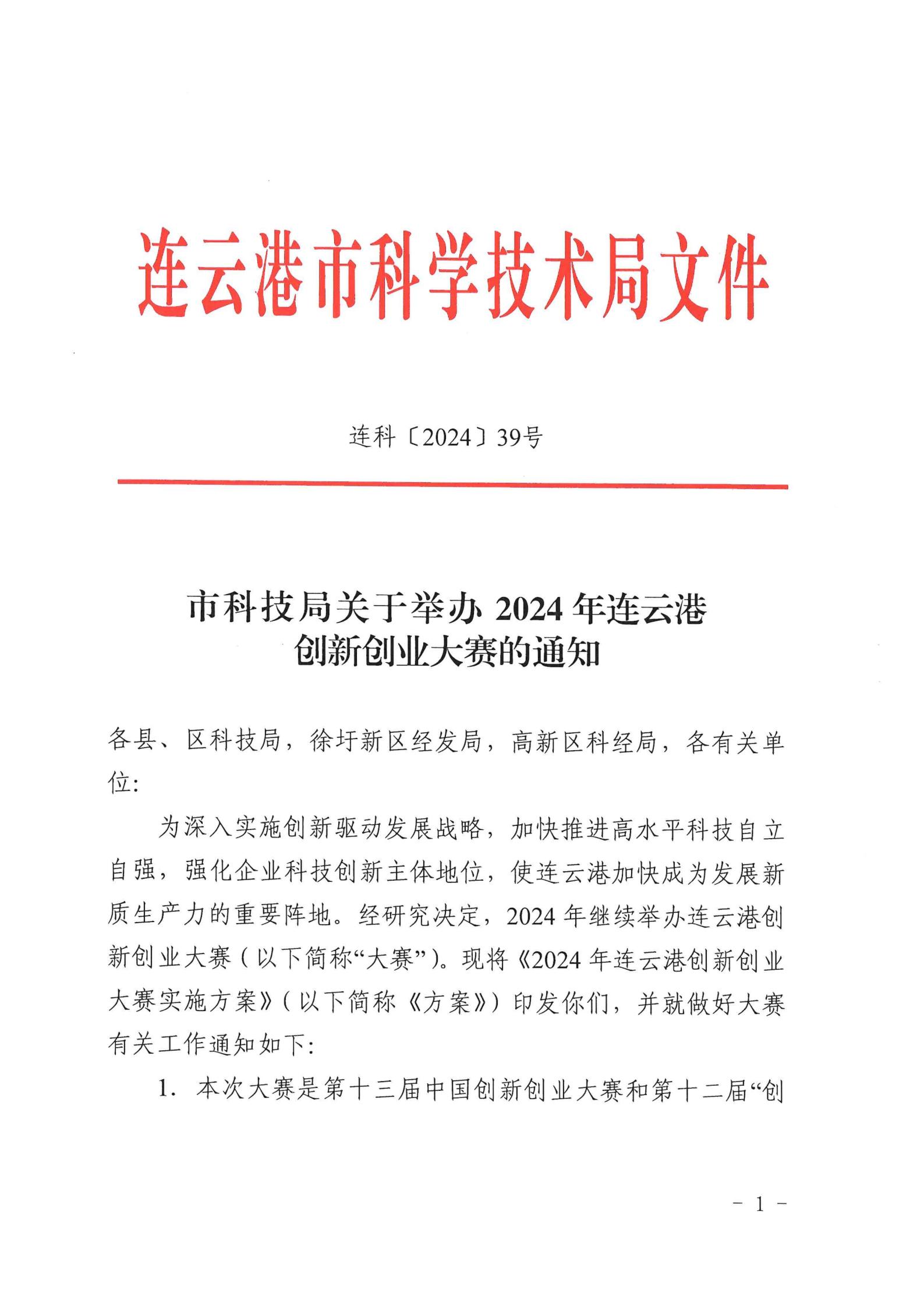 连云港市科学技术局文件

连科〔2024〕39号

市科技局关于举办 2024 年连云港创新创业大赛的通知

各县、区科技局，徐圩新区经发局，高新区科经局，各有关单位:

为深入实施创新驱动发展战略，加快推进高水平科技自立自强，强化企业科技创新主体地位，使连云港加快成为发展新质生产力的重要阵地。经研究决定，2024 年继续举办连云港创新创业大赛（以下简称“大赛”）。现将《2024 年连云港创新创业大赛实施方案》（以下简称《方案》）印发你们，并就做好大赛有关工作通知如下:

1. 本次大赛是第十三届中国创新创业大赛和第十二届“创

- 1 -